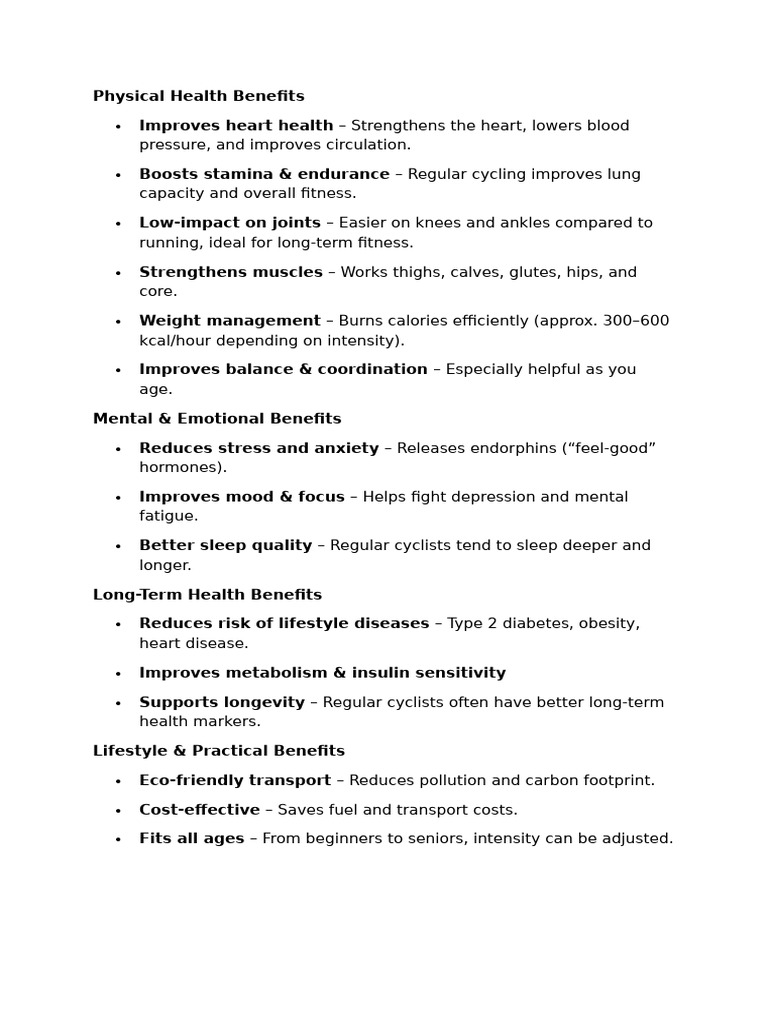 Physical Health Benefits

• Improves heart health – Strengthens the heart, lowers blood pressure, and improves circulation.
• Boosts stamina & endurance – Regular cycling improves lung capacity and overall fitness.
• Low-impact on joints – Easier on knees and ankles compared to running, ideal for long-term fitness.
• Strengthens muscles – Works thighs, calves, glutes, hips, and core.
• Weight management – Burns calories efficiently (approx. 300–600 kcal/hour depending on intensity).
• Improves balance & coordination – Especially helpful as you age.

Mental & Emotional Benefits

• Reduces stress and anxiety – Releases endorphins (“feel-good” hormones).
• Improves mood & focus – Helps fight depression and mental fatigue.
• Better sleep quality – Regular cyclists tend to sleep deeper and longer.

Long-Term Health Benefits

• Reduces risk of lifestyle diseases – Type 2 diabetes, obesity, heart disease.
• Improves metabolism & insulin sensitivity
• Supports longevity – Regular cyclists often have better long-term health markers.

Lifestyle & Practical Benefits

• Eco-friendly transport – Reduces pollution and carbon footprint.
• Cost-effective – Saves fuel and transport costs.
• Fits all ages – From beginners to seniors, intensity can be adjusted.